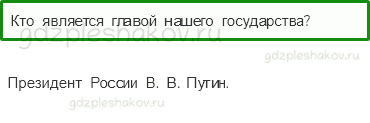 Кто является главой нашего государства?

gdzpleshakov.ru

gdzpleshakov.ru

Президент России В. В. Путин.

gdzpleshakov.ru